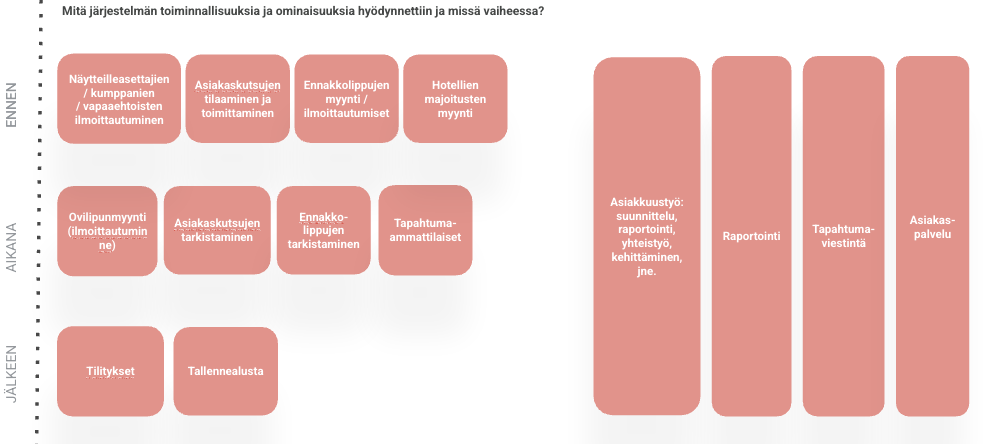 Mitä järjestelmän toiminnallisuuksia ja ominaisuuksia hyödynnettiin ja missä vaiheessa?

ENNEN

Näytteilleasettajien / kumppanien / vapaaehtoisten ilmoittautuminen

Asiakaskutsujen tilaaminen ja toimittaminen

Ennakkolippujen myynti / ilmoittautumiset

Hotellien majoitusten myynti

AIKANA

Ovilipunmyynti (ilmoittautuminen)

Asiakaskutsujen tarkistaminen

Ennakkolippujen tarkistaminen

Tapahtuma-ammattilaiset

JÄLKEEN

Tilitykset

Tallennealusta

Asiakkuustyö: suunnittelu, raportointi, yhteistyö, kehittäminen, jne.

Raportointi

Tapahtumaviestintä

Asiakaspalvelu